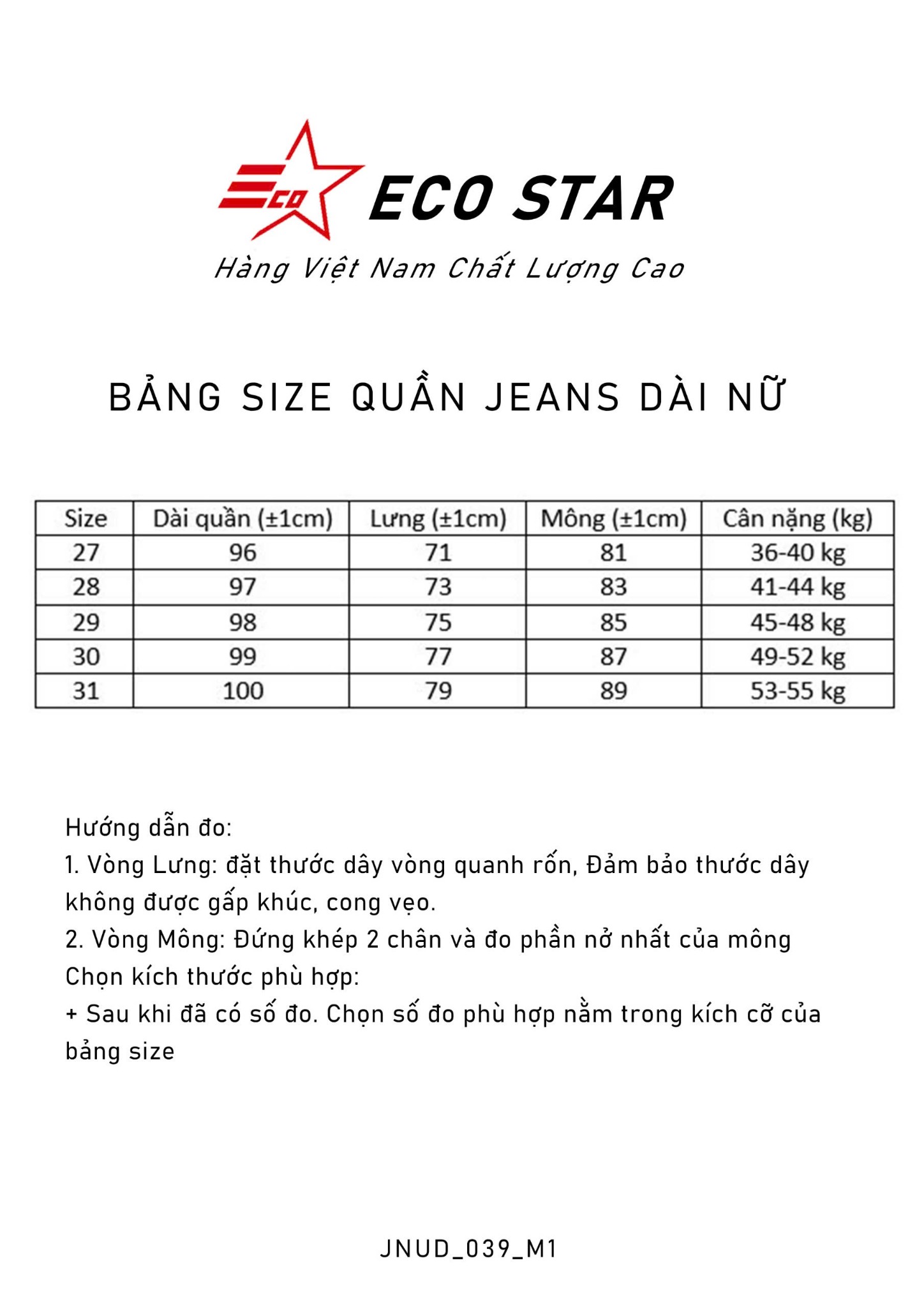 ECO

ECO STAR

Hàng Việt Nam Chất Lượng Cao

BẢNG SIZE QUẦN JEANS DÀI NỮ

| Size | Dài quần (±1cm) | Lưng (±1cm) | Mông (±1cm) | Cân nặng (kg) |
|---|---|---|---|---|
| 27 | 96 | 71 | 81 | 36-40 kg |
| 28 | 97 | 73 | 83 | 41-44 kg |
| 29 | 98 | 75 | 85 | 45-48 kg |
| 30 | 99 | 77 | 87 | 49-52 kg |
| 31 | 100 | 79 | 89 | 53-55 kg |

Hướng dẫn đo:
1. Vòng Lưng: đặt thước dây vòng quanh rốn, Đảm bảo thước dây không được gấp khúc, cong vẹo.
2. Vòng Mông: Đứng khép 2 chân và đo phần nở nhất của mông
Chọn kích thước phù hợp:
+ Sau khi đã có số đo. Chọn số đo phù hợp nằm trong kích cỡ của bảng size

JNUD_039_M1